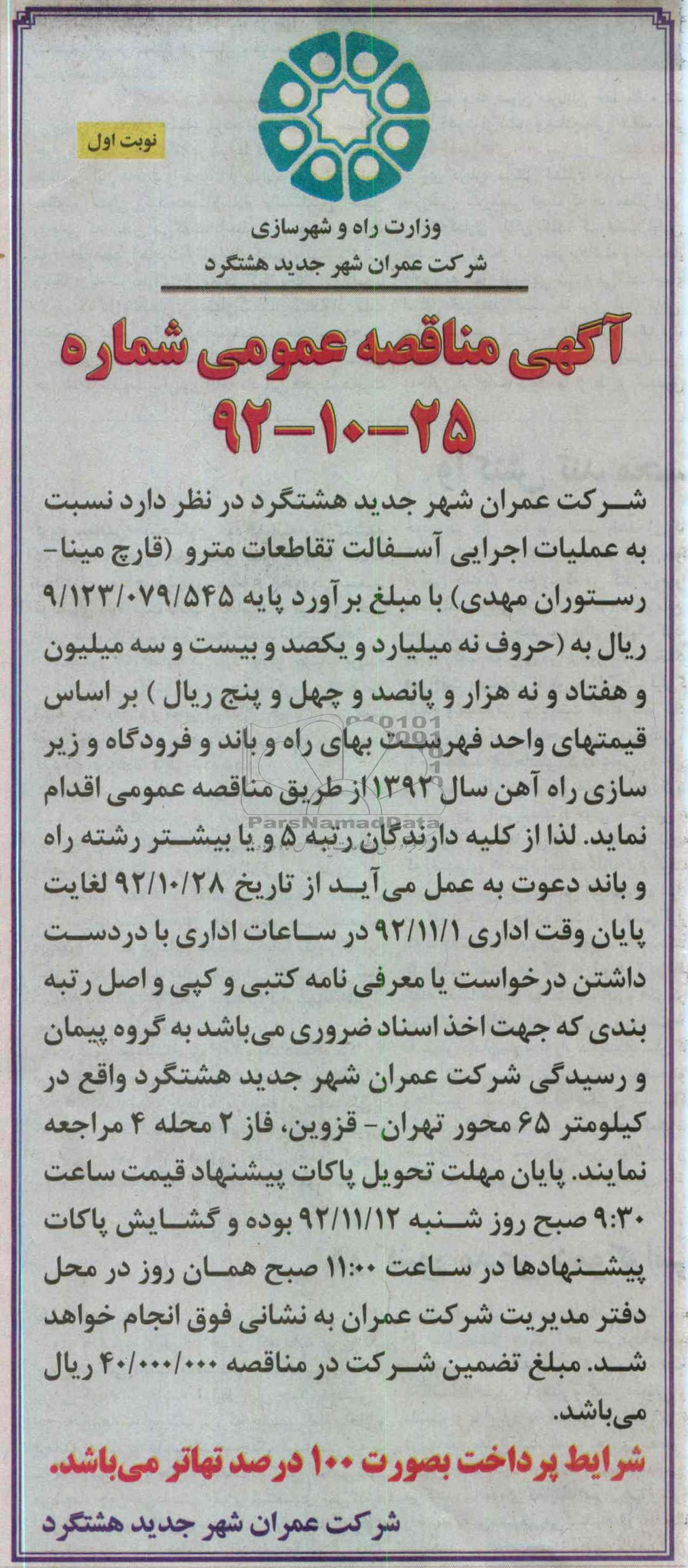 نوبت اول

وزارت راه و شهرسازی
شرکت عمران شهر جدید هشتگرد

آگهی مناقصه عمومی شماره ۲۵-۱۰-۹۲

شرکت عمران شهر جدید هشتگرد در نظر دارد نسبت به عملیات اجرایی آسفالت تقاطعات مترو (قارچ مینا- رستوران مهدی) با مبلغ برآورد پایه ۹/۱۲۳/۰۷۹/۵۴۵ ریال به (حروف نه میلیارد و یکصد و بیست و سه میلیون و هفتاد و نه هزار و پانصد و چهل و پنج ریال ) بر اساس قیمتهای واحد فهرست بهای راه و باند و فرودگاه و زیر سازی راه آهن سال ۱۳۹۲ از طریق مناقصه عمومی اقدام نماید. لذا از کلیه دارندگان رتبه ۵ و یا بیشتر رشته راه و باند دعوت به عمل می‌آید از تاریخ ۹۲/۱۰/۲۸ لغایت پایان وقت اداری ۹۲/۱۱/۱ در ساعات اداری با دردست داشتن درخواست یا معرفی نامه کتبی و کپی و اصل رتبه بندی که جهت اخذ اسناد ضروری می‌باشد به گروه پیمان و رسیدگی شرکت عمران شهر جدید هشتگرد واقع در کیلومتر ۶۵ محور تهران- قزوین، فاز ۲ محله ۴ مراجعه نمایند. پایان مهلت تحویل پاکات پیشنهاد قیمت ساعت ۹:۳۰ صبح روز شنبه ۹۲/۱۱/۱۲ بوده و گشایش پاکات پیشنهادها در ساعت ۱۱:۰۰ صبح همان روز در محل دفتر مدیریت شرکت عمران به نشانی فوق انجام خواهد شد. مبلغ تضمین شرکت در مناقصه ۴۰/۰۰۰/۰۰۰ ریال می‌باشد.

شرایط پرداخت بصورت ۱۰۰ درصد تهاتر می‌باشد.

شرکت عمران شهر جدید هشتگرد

ParsNamadData